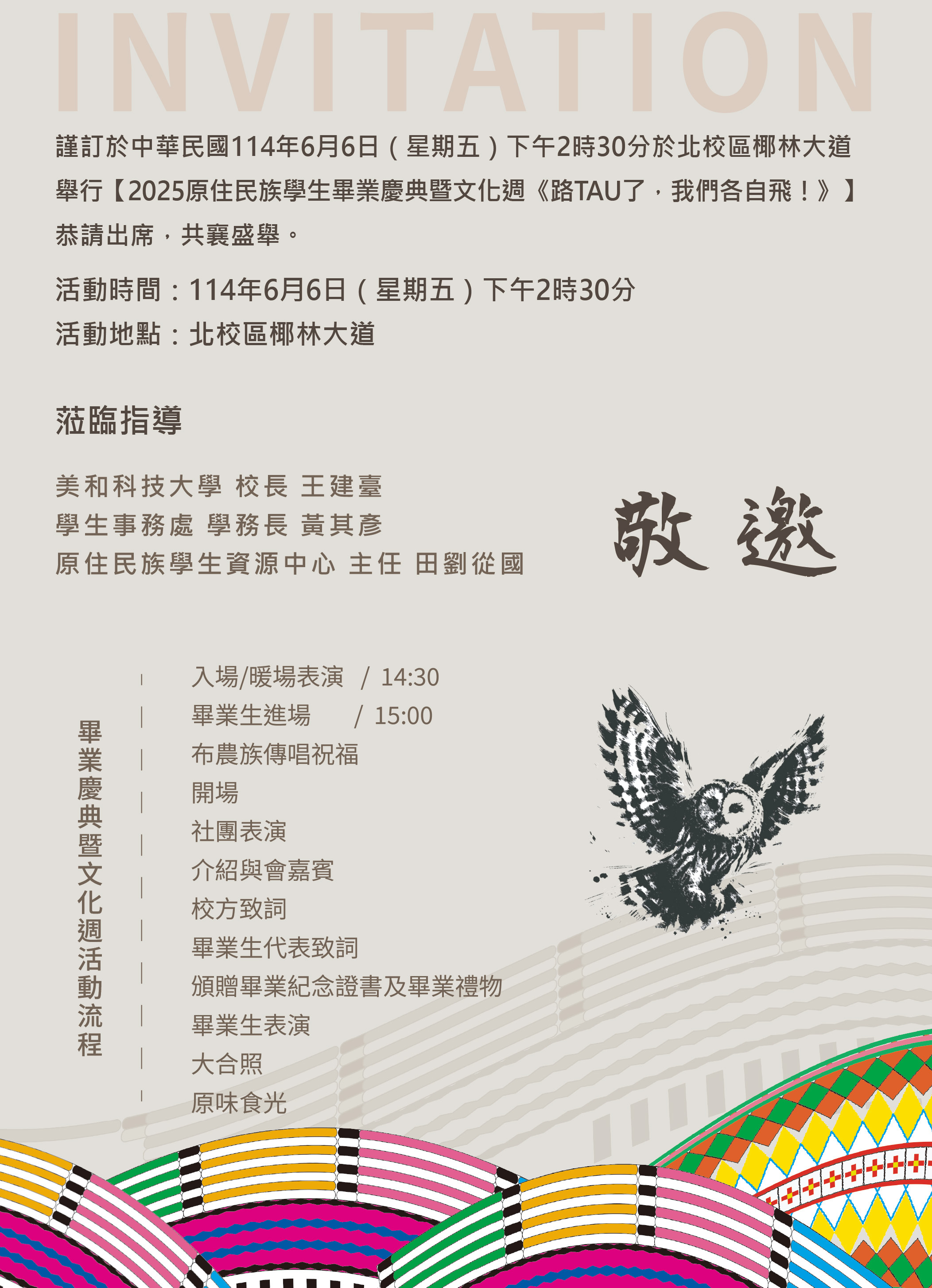 INVITATION

謹訂於中華民國114年6月6日（星期五）下午2時30分於北校區椰林大道舉行【2025原住民族學生畢業慶典暨文化週《路TAU了，我們各自飛！》】恭請出席，共襄盛舉。

活動時間：114年6月6日（星期五）下午2時30分
活動地點：北校區椰林大道

蒞臨指導

美和科技大學 校長 王建臺
學生事務處 學務長 黃其彥
原住民族學生資源中心 主任 田劉從國

敬邀

畢業慶典暨文化週活動流程

入場/暖場表演 / 14:30
畢業生進場 / 15:00
布農族傳唱祝福
開場
社團表演
介紹與會嘉賓
校方致詞
畢業生代表致詞
頒贈畢業紀念證書及畢業禮物
畢業生表演
大合照
原味食光